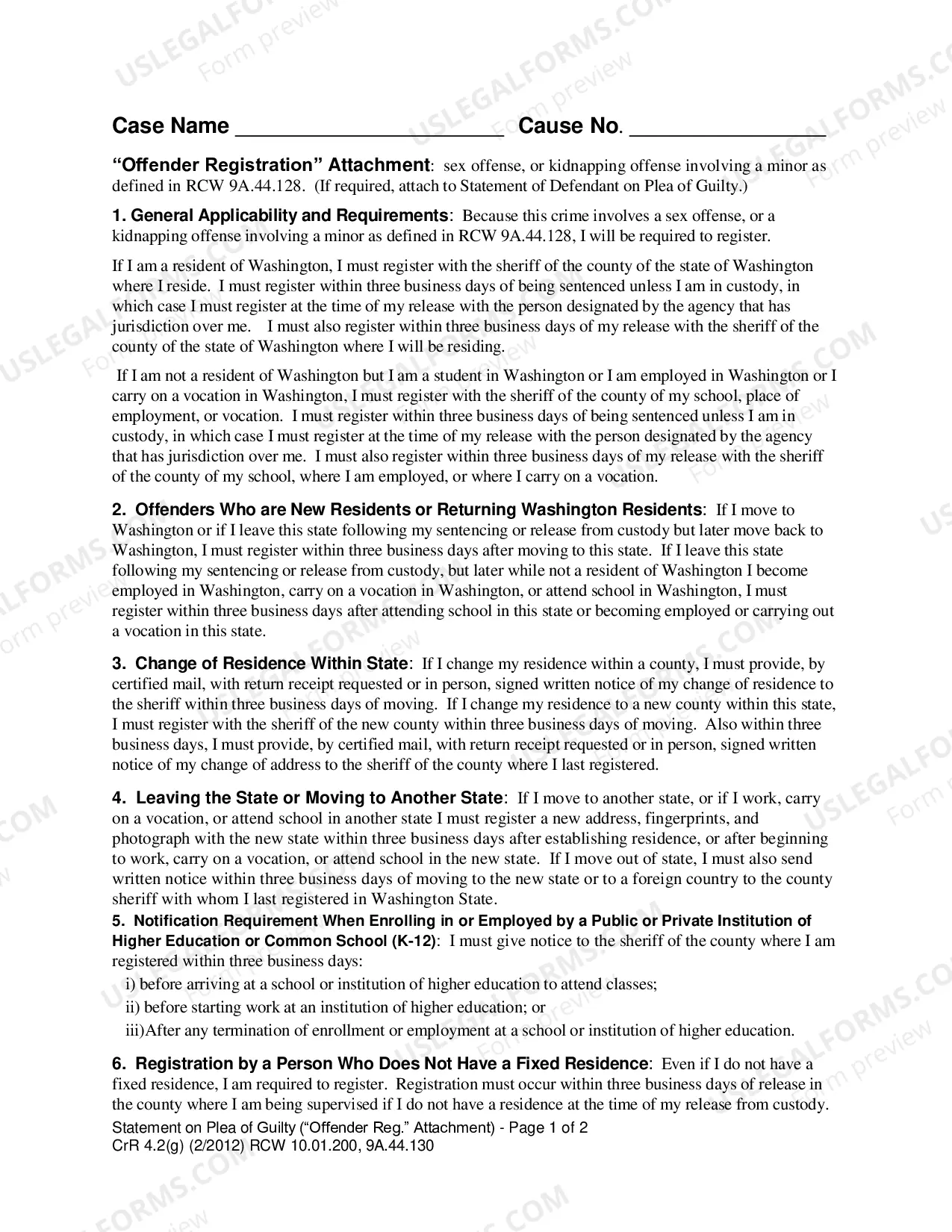 Case Name ____ Cause No. ____

"Offender Registration" Attachment: sex offense, or kidnapping offense involving a minor as defined in RCW 9A.44.128. (If required, attach to Statement of Defendant on Plea of Guilty.)

1. General Applicability and Requirements: Because this crime involves a sex offense, or a kidnapping offense involving a minor as defined in RCW 9A.44.128, I will be required to register.

If I am a resident of Washington, I must register with the sheriff of the county of the state of Washington where I reside. I must register within three business days of being sentenced unless I am in custody, in which case I must register at the time of my release with the person designated by the agency that has jurisdiction over me. I must also register within three business days of my release with the sheriff of the county of the state of Washington where I will be residing.

If I am not a resident of Washington but I am a student in Washington or I am employed in Washington or I carry on a vocation in Washington, I must register with the sheriff of the county of my school, place of employment, or vocation. I must register within three business days of being sentenced unless I am in custody, in which case I must register at the time of my release with the person designated by the agency that has jurisdiction over me. I must also register within three business days of my release with the sheriff of the county of my school, where I am employed, or where I carry on a vocation.

2. Offenders Who are New Residents or Returning Washington Residents: If I move to Washington or if I leave this state following my sentencing or release from custody but later move back to Washington, I must register within three business days after moving to this state. If I leave this state following my sentencing or release from custody, but later while not a resident of Washington I become employed in Washington, carry on a vocation in Washington, or attend school in Washington, I must register within three business days after attending school in this state or becoming employed or carrying out a vocation in this state.

3. Change of Residence Within State: If I change my residence within a county, I must provide, by certified mail, with return receipt requested or in person, signed written notice of my change of residence to the sheriff within three business days of moving. If I change my residence to a new county within this state, I must register with the sheriff of the new county within three business days of moving. Also within three business days, I must provide, by certified mail, with return receipt requested or in person, signed written notice of my change of address to the sheriff of the county where I last registered.

4. Leaving the State or Moving to Another State: If I move to another state, or if I work, carry on a vocation, or attend school in another state I must register a new address, fingerprints, and photograph with the new state within three business days after establishing residence, or after beginning to work, carry on a vocation, or attend school in the new state. If I move out of state, I must also send written notice within three business days of moving to the new state or to a foreign country to the county sheriff with whom I last registered in Washington State.

5. Notification Requirement When Enrolling in or Employed by a Public or Private Institution of Higher Education or Common School (K-12): I must give notice to the sheriff of the county where I am registered within three business days:
i) before arriving at a school or institution of higher education to attend classes;
ii) before starting work at an institution of higher education; or
iii)After any termination of enrollment or employment at a school or institution of higher education.

6. Registration by a Person Who Does Not Have a Fixed Residence: Even if I do not have a fixed residence, I am required to register. Registration must occur within three business days of release in the county where I am being supervised if I do not have a residence at the time of my release from custody.

Statement on Plea of Guilty ("Offender Reg." Attachment) - Page 1 of 2
CrR 4.2(g) (2/2012) RCW 10.01.200, 9A.44.130

USLEGALFORMS.COM Form preview